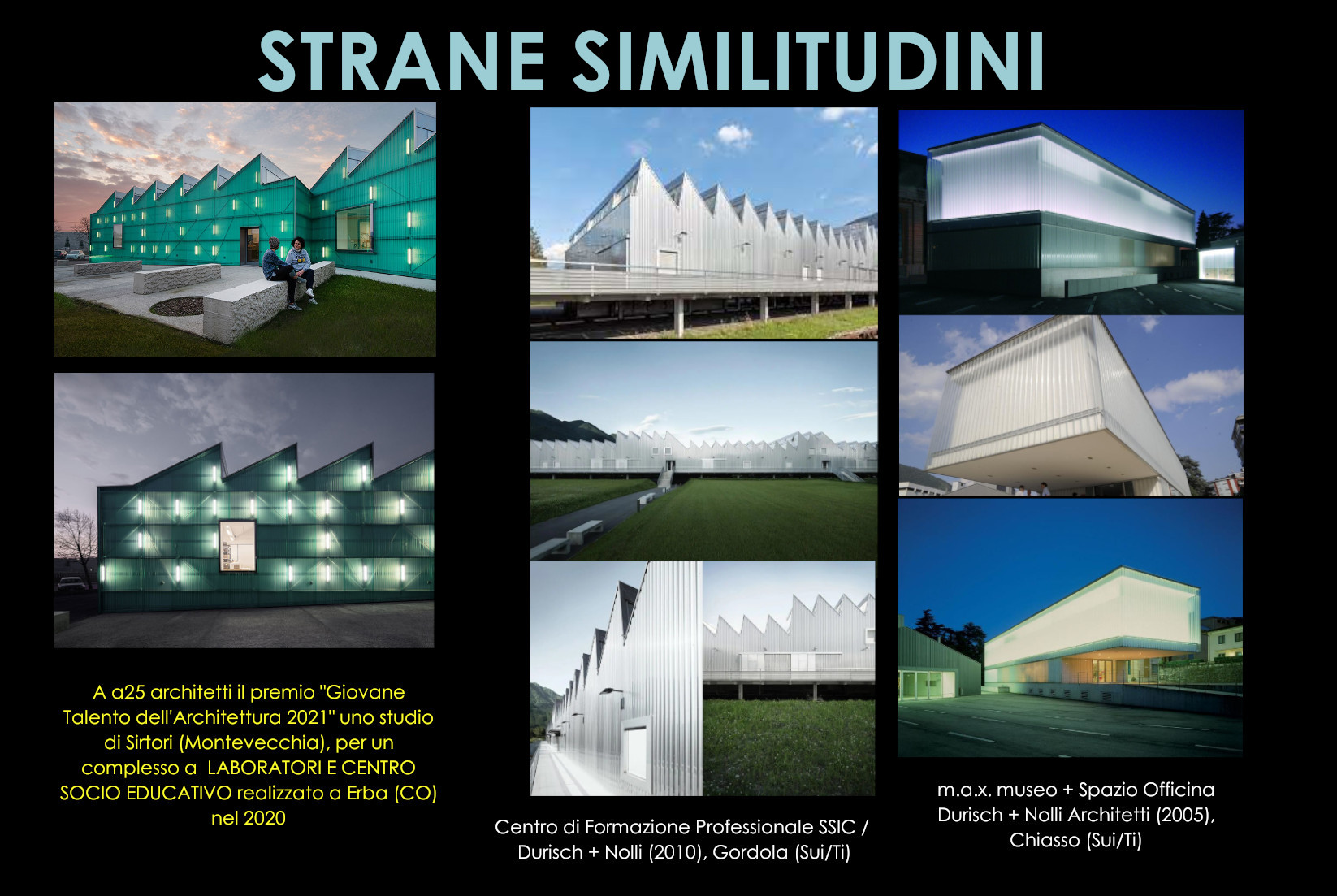 STRANE SIMILITUDINI

A a25 architetti il premio "Giovane Talento dell'Architettura 2021" uno studio di Sirtori (Montevecchia), per un complesso a LABORATORI E CENTRO SOCIO EDUCATIVO realizzato a Erba (CO) nel 2020

Centro di Formazione Professionale SSIC / Durisch + Nolli (2010), Gordola (Sui/Ti)

m.a.x. museo + Spazio Officina Durisch + Nolli Architetti (2005), Chiasso (Sui/Ti)